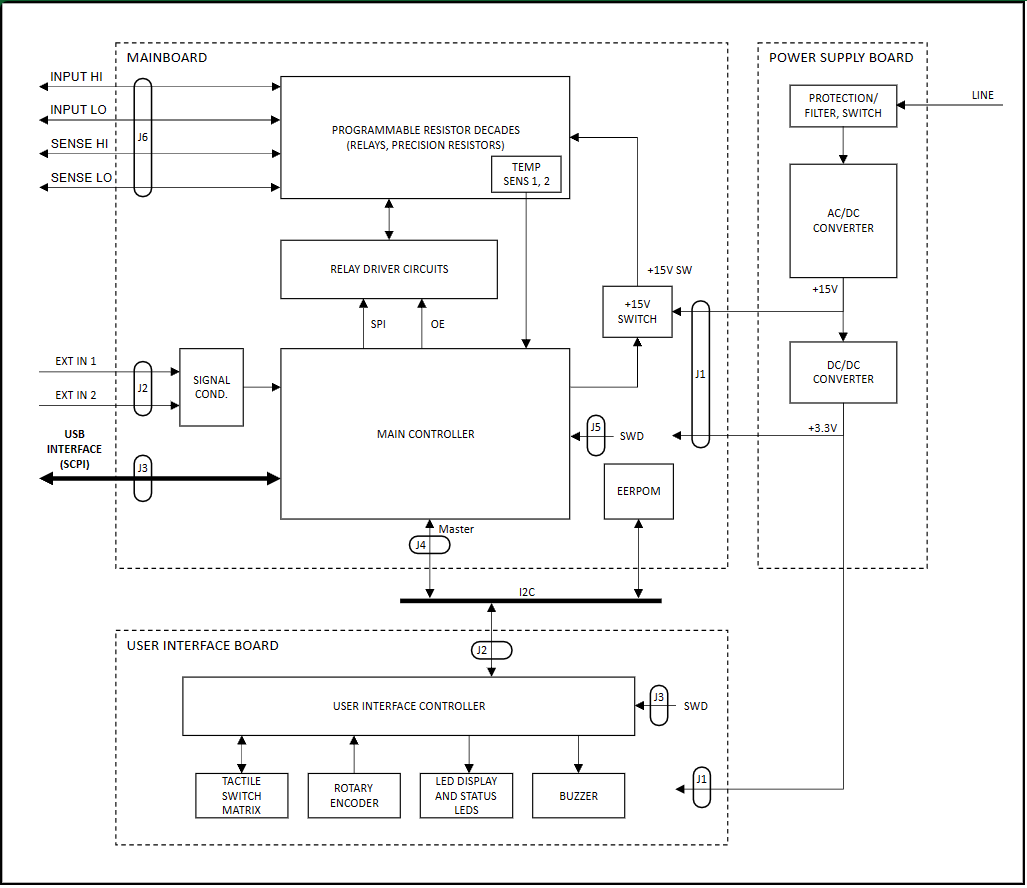 MAINBOARD

INPUT HI
INPUT LO
SENSE HI
SENSE LO
J6

PROGRAMMABLE RESISTOR DECADES
(RELAYS, PRECISION RESISTORS)

TEMP
SENS 1, 2

RELAY DRIVER CIRCUITS

SPI
OE

+15V SW

+15V
SWITCH

EXT IN 1
EXT IN 2
J2
SIGNAL
COND.

USB
INTERFACE
(SCPI)
J3

MAIN CONTROLLER

J5
SWD

J1

EERPOM

Master
J4

I2C

POWER SUPPLY BOARD

PROTECTION/
FILTER, SWITCH

LINE

AC/DC
CONVERTER

+15V

DC/DC
CONVERTER

+3.3V

USER INTERFACE BOARD

J2

USER INTERFACE CONTROLLER

J3
SWD

TACTILE
SWITCH
MATRIX

ROTARY
ENCODER

LED DISPLAY
AND STATUS
LEDS

BUZZER

J1